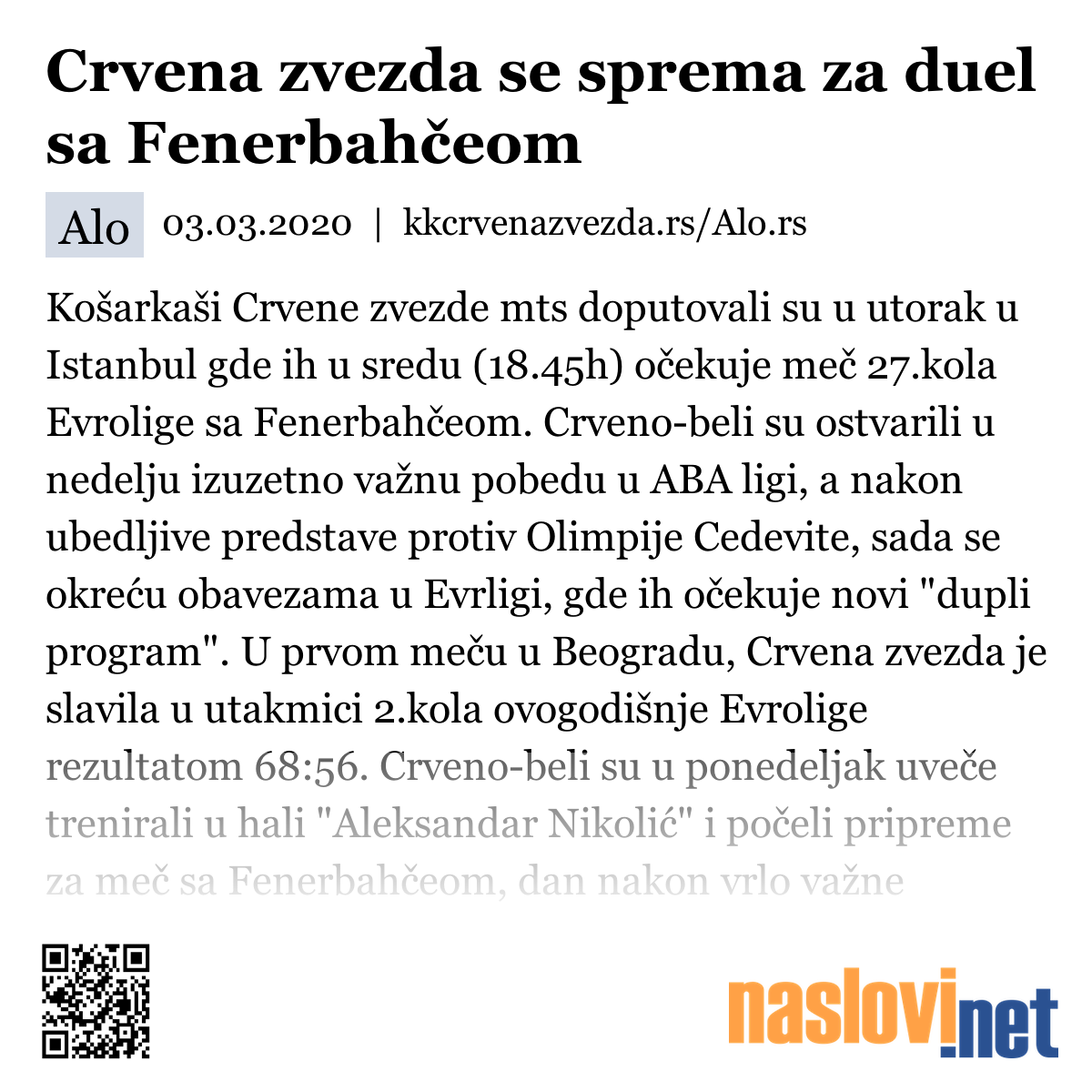 Crvena zvezda se sprema za duel sa Fenerbahčeom

Alo 03.03.2020 | kkcrvenazvezda.rs/Alo.rs

Košarkaši Crvene zvezde mts doputovali su u utorak u Istanbul gde ih u sredu (18.45h) očekuje meč 27.kola Evrolige sa Fenerbahčeom. Crveno-beli su ostvarili u nedelju izuzetno važnu pobedu u ABA ligi, a nakon ubedljive predstave protiv Olimpije Cedevite, sada se okreću obavezama u Evrligi, gde ih očekuje novi "dupli program". U prvom meču u Beogradu, Crvena zvezda je slavila u utakmici 2.kola ovogodišnje Evrolige rezultatom 68:56. Crveno-beli su u ponedeljak uveče trenirali u hali "Aleksandar Nikolić" i počeli pripreme za meč sa Fenerbahčeom, dan nakon vrlo važne

naslovi.net